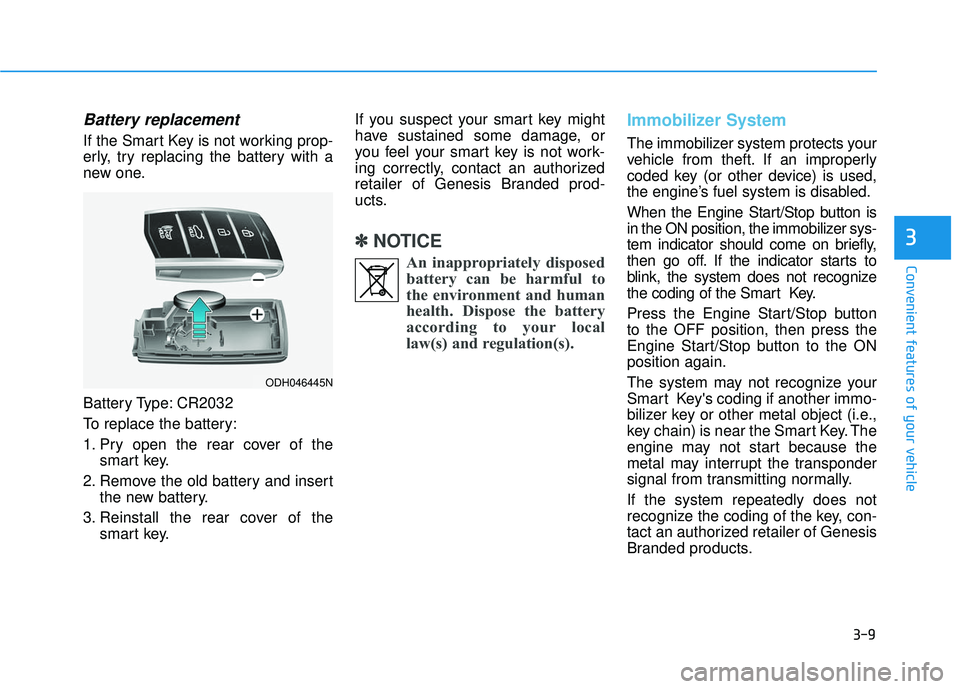 Battery replacement

If the Smart Key is not working properly, try replacing the battery with a new one.

ODH046445N

Battery Type: CR2032

To replace the battery:

1. Pry open the rear cover of the smart key.

2. Remove the old battery and insert the new battery.

3. Reinstall the rear cover of the smart key.

If you suspect your smart key might have sustained some damage, or you feel your smart key is not working correctly, contact an authorized retailer of Genesis Branded products.

✽ NOTICE

An inappropriately disposed battery can be harmful to the environment and human health. Dispose the battery according to your local law(s) and regulation(s).

Immobilizer System

The immobilizer system protects your vehicle from theft. If an improperly coded key (or other device) is used, the engine's fuel system is disabled.

When the Engine Start/Stop button is in the ON position, the immobilizer system indicator should come on briefly, then go off. If the indicator starts to blink, the system does not recognize the coding of the Smart Key.

Press the Engine Start/Stop button to the OFF position, then press the Engine Start/Stop button to the ON position again.

The system may not recognize your Smart Key's coding if another immobilizer key or other metal object (i.e., key chain) is near the Smart Key. The engine may not start because the metal may interrupt the transponder signal from transmitting normally.

If the system repeatedly does not recognize the coding of the key, contact an authorized retailer of Genesis Branded products.

3

Convenient features of your vehicle

3-9

carmanualsonline.info